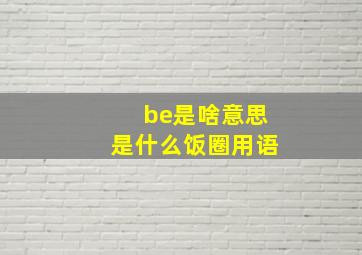 be是啥意思
是什么饭圈用语